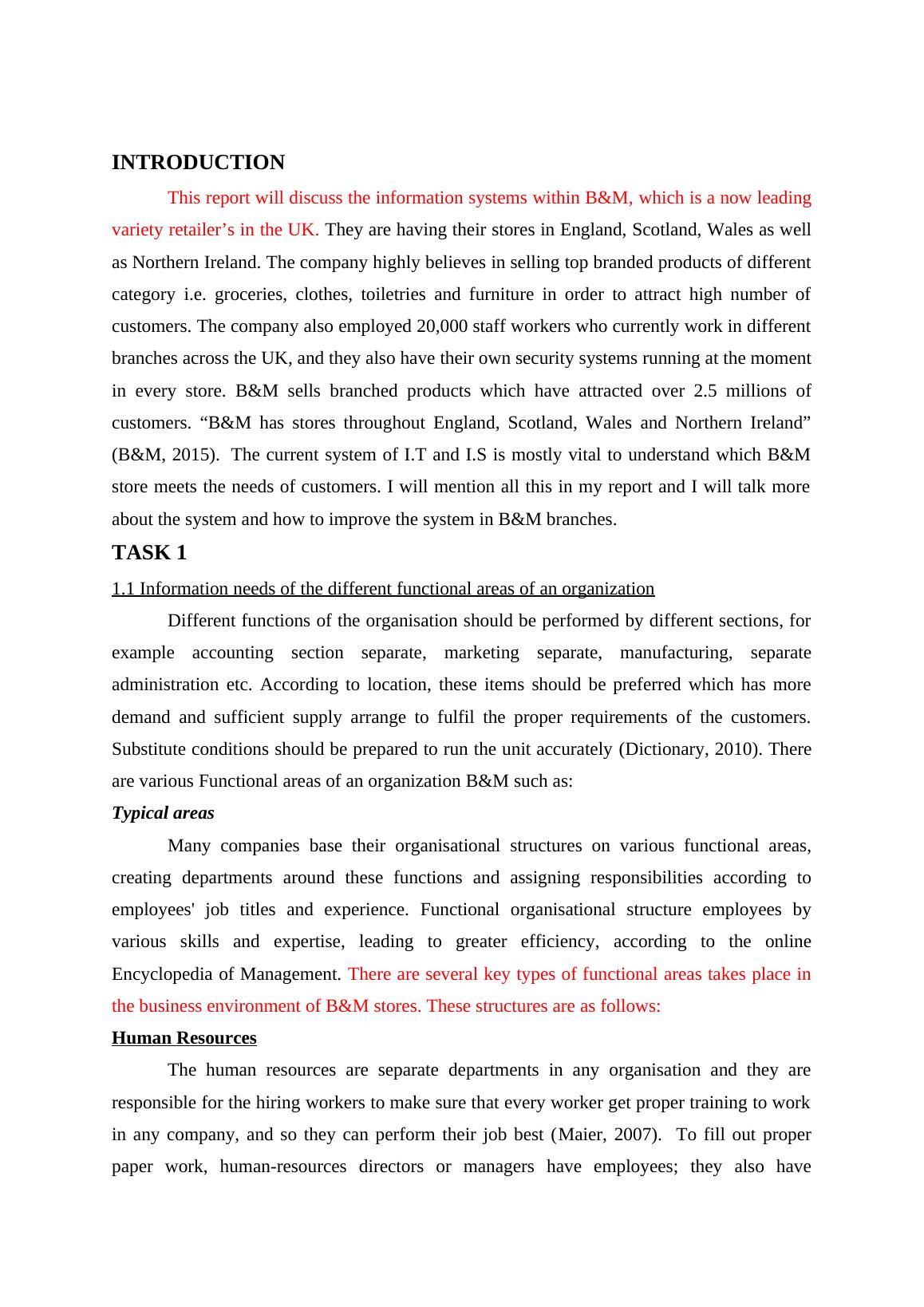 INTRODUCTION

This report will discuss the information systems within B&M, which is a now leading variety retailer’s in the UK. They are having their stores in England, Scotland, Wales as well as Northern Ireland. The company highly believes in selling top branded products of different category i.e. groceries, clothes, toiletries and furniture in order to attract high number of customers. The company also employed 20,000 staff workers who currently work in different branches across the UK, and they also have their own security systems running at the moment in every store. B&M sells branched products which have attracted over 2.5 millions of customers. “B&M has stores throughout England, Scotland, Wales and Northern Ireland” (B&M, 2015). The current system of I.T and I.S is mostly vital to understand which B&M store meets the needs of customers. I will mention all this in my report and I will talk more about the system and how to improve the system in B&M branches.

TASK 1

1.1 Information needs of the different functional areas of an organization

Different functions of the organisation should be performed by different sections, for example accounting section separate, marketing separate, manufacturing, separate administration etc. According to location, these items should be preferred which has more demand and sufficient supply arrange to fulfil the proper requirements of the customers. Substitute conditions should be prepared to run the unit accurately (Dictionary, 2010). There are various Functional areas of an organization B&M such as:

Typical areas

Many companies base their organisational structures on various functional areas, creating departments around these functions and assigning responsibilities according to employees' job titles and experience. Functional organisational structure employees by various skills and expertise, leading to greater efficiency, according to the online Encyclopedia of Management. There are several key types of functional areas takes place in the business environment of B&M stores. These structures are as follows:

Human Resources

The human resources are separate departments in any organisation and they are responsible for the hiring workers to make sure that every worker get proper training to work in any company, and so they can perform their job best (Maier, 2007). To fill out proper paper work, human-resources directors or managers have employees; they also have